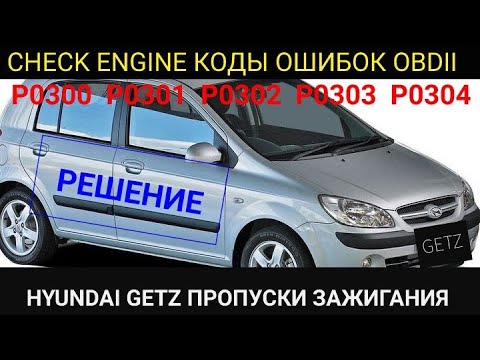 CHECK ENGINE КОДЫ ОШИБОК OBDII
P0300 P0301 P0302 P0303 P0304

РЕШЕНИЕ

GETZ

HYUNDAI GETZ ПРОПУСКИ ЗАЖИГАНИЯ